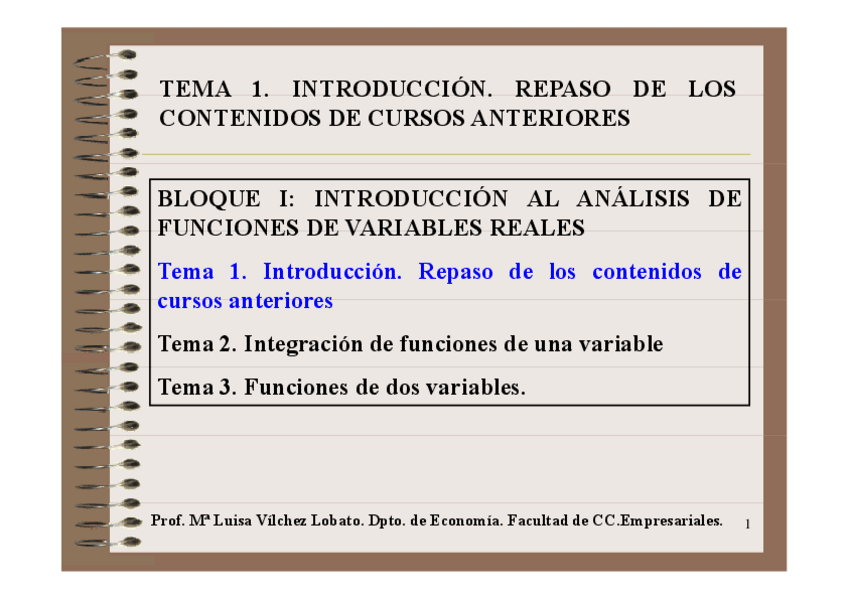 TEMA 1. INTRODUCCIÓN. REPASO DE LOS CONTENIDOS DE CURSOS ANTERIORES

BLOQUE I: INTRODUCCIÓN AL ANÁLISIS DE FUNCIONES DE VARIABLES REALES

Tema 1. Introducción. Repaso de los contenidos de cursos anteriores

Tema 2. Integración de funciones de una variable

Tema 3. Funciones de dos variables.

Prof. Mª Luisa Vílchez Lobato. Dpto. de Economía. Facultad de CC.Empresariales.

1